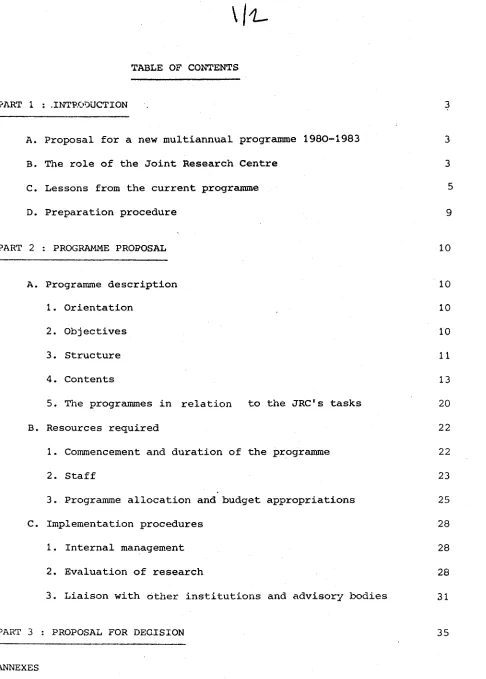 1/2

TABLE OF CONTENTS

PART 1 : INTRODUCTION 3

A. Proposal for a new multiannual programme 1980-1983 3

B. The role of the Joint Research Centre 3

C. Lessons from the current programme 5

D. Preparation procedure 9

PART 2 : PROGRAMME PROPOSAL 10

A. Programme description 10

1. Orientation 10

2. Objectives 10

3. Structure 11

4. Contents 13

5. The programmes in relation to the JRC's tasks 20

B. Resources required 22

1. Commencement and duration of the programme 22

2. Staff 23

3. Programme allocation and budget appropriations 25

C. Implementation procedures 28

1. Internal management 28

2. Evaluation of research 28

3. Liaison with other institutions and advisory bodies 31

PART 3 : PROPOSAL FOR DECISION 35

ANNEXES